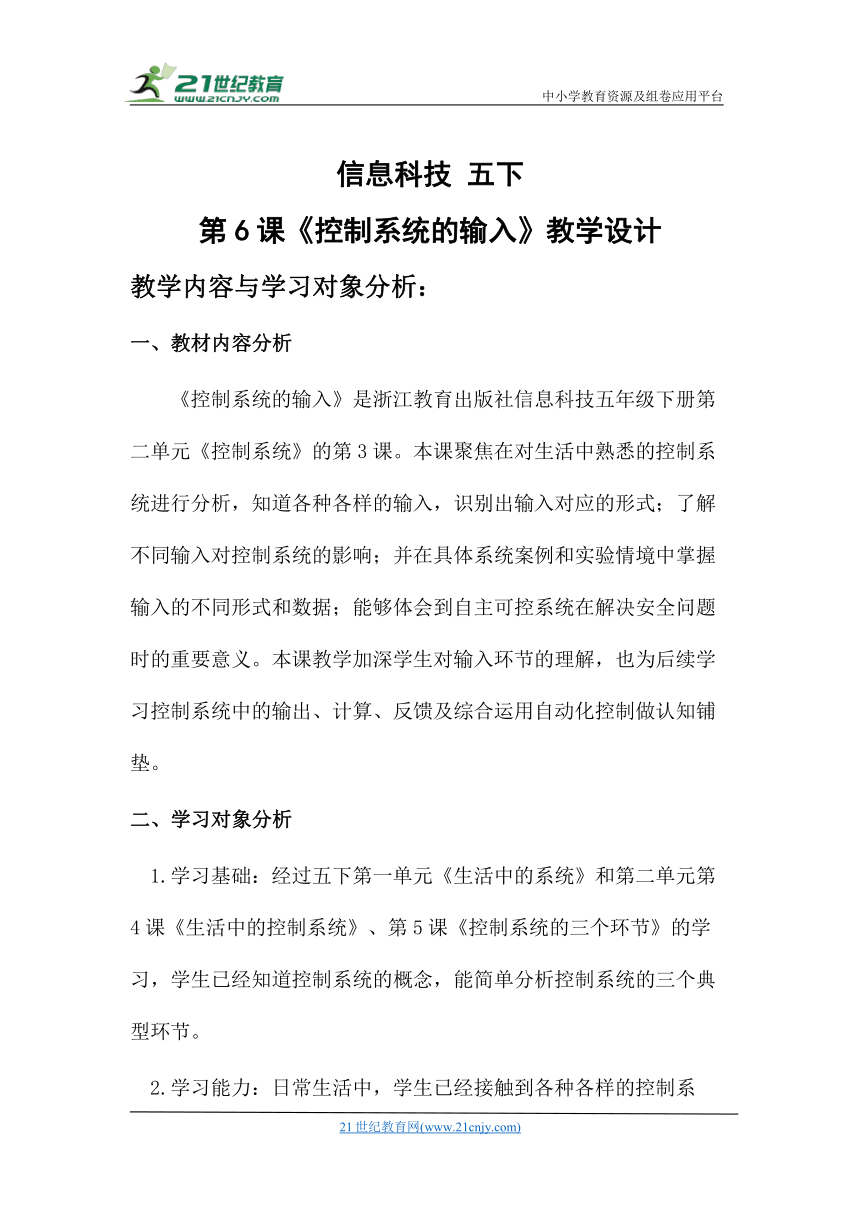 21世纪教育
www.21cnjy.com

中小学教育资源及组卷应用平台

信息科技 五下

第6课《控制系统的输入》教学设计

教学内容与学习对象分析：

一、教材内容分析

《控制系统的输入》是浙江教育出版社信息科技五年级下册第二单元《控制系统》的第3课。本课聚焦在对生活中熟悉的控制系统进行分析，知道各种各样的输入，识别出输入对应的形式；了解不同输入对控制系统的影响；并在具体系统案例和实验情境中掌握输入的不同形式和数据；能够体会到自主可控系统在解决安全问题时的重要意义。本课教学加深学生对输入环节的理解，也为后续学习控制系统中的输出、计算、反馈及综合运用自动化控制做认知铺垫。

二、学习对象分析

1.学习基础：经过五下第一单元《生活中的系统》和第二单元第4课《生活中的控制系统》、第5课《控制系统的三个环节》的学习，学生已经知道控制系统的概念，能简单分析控制系统的三个典型环节。

2.学习能力：日常生活中，学生已经接触到各种各样的控制系

21世纪教育网(www.21cnjy.com)